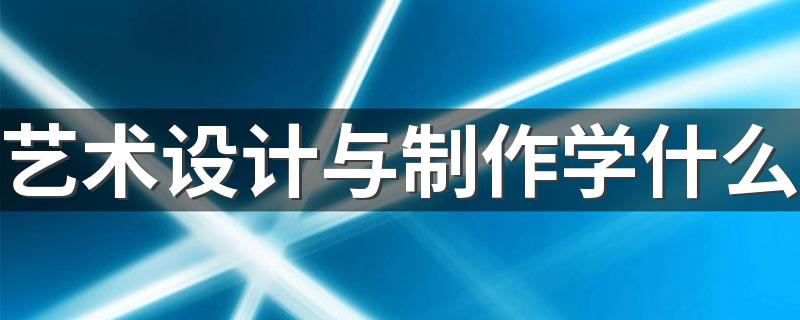 艺术设计与制作学什么